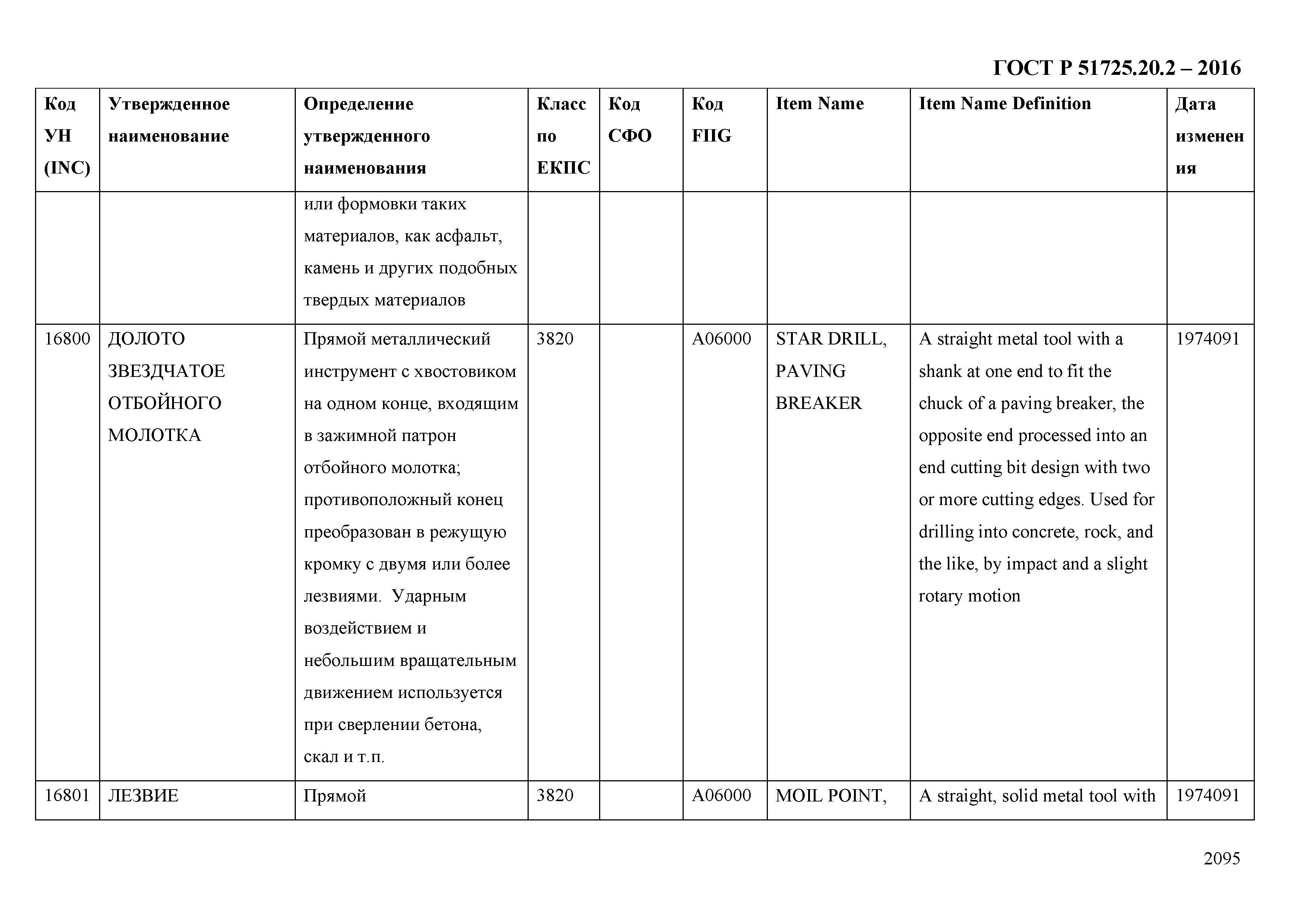 ГОСТ Р 51725.20.2 – 2016

| Код УН (INC) | Утвержденное наименование | Определение утвержденного наименования | Класс по ЕКПС | Код СФО | Код FIIG | Item Name | Item Name Definition | Дата изменения |
|---|---|---|---|---|---|---|---|---|
| | | или формовки таких материалов, как асфальт, камень и других подобных твердых материалов | | | | | | |
| 16800 | ДОЛОТО ЗВЕЗДЧАТОЕ ОТБОЙНОГО МОЛОТКА | Прямой металлический инструмент с хвостовиком на одном конце, входящим в зажимной патрон отбойного молотка; противоположный конец преобразован в режущую кромку с двумя или более лезвиями. Ударным воздействием и небольшим вращательным движением используется при сверлении бетона, скал и т.п. | 3820 | | A06000 | STAR DRILL, PAVING BREAKER | A straight metal tool with a shank at one end to fit the chuck of a paving breaker, the opposite end processed into an end cutting bit design with two or more cutting edges. Used for drilling into concrete, rock, and the like, by impact and a slight rotary motion | 1974091 |
| 16801 | ЛЕЗВИЕ | Прямой | 3820 | | A06000 | MOIL POINT, | A straight, solid metal tool with | 1974091 |

2095